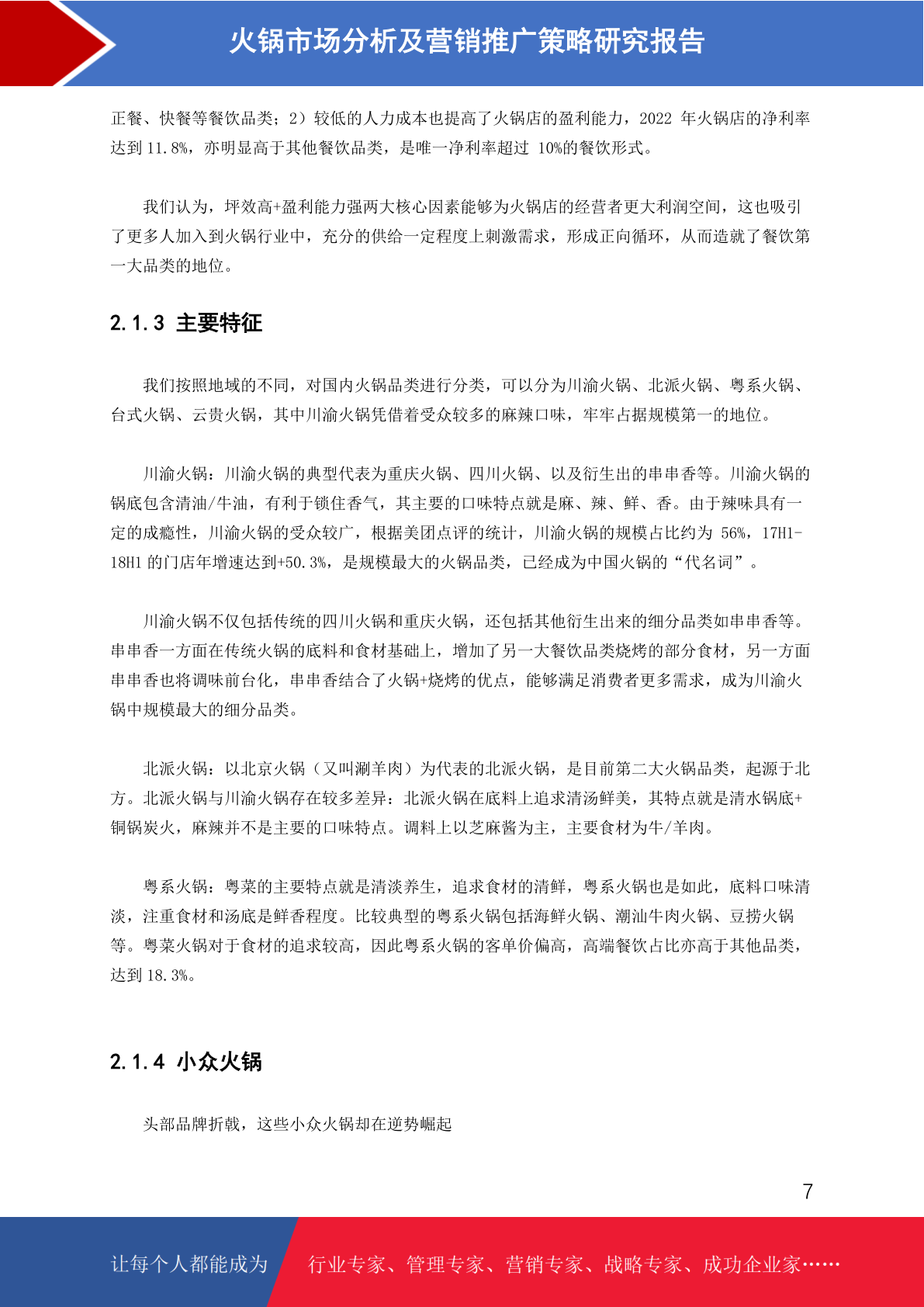 火锅市场分析及营销推广策略研究报告

正餐、快餐等餐饮品类；2）较低的人力成本也提高了火锅店的盈利能力，2022 年火锅店的净利率达到 11.8%，亦明显高于其他餐饮品类，是唯一净利率超过 10%的餐饮形式。

我们认为，坪效高+盈利能力强两大核心因素能够为火锅店的经营者更大利润空间，这也吸引了更多人加入到火锅行业中，充分的供给一定程度上刺激需求，形成正向循环，从而造就了餐饮第一大品类的地位。

2.1.3 主要特征

我们按照地域的不同，对国内火锅品类进行分类，可以分为川渝火锅、北派火锅、粤系火锅、台式火锅、云贵火锅，其中川渝火锅凭借着受众较多的麻辣口味，牢牢占据规模第一的地位。

川渝火锅：川渝火锅的典型代表为重庆火锅、四川火锅、以及衍生出的串串香等。川渝火锅的锅底包含清油/牛油，有利于锁住香气，其主要的口味特点就是麻、辣、鲜、香。由于辣味具有一定的成瘾性，川渝火锅的受众较广，根据美团点评的统计，川渝火锅的规模占比约为 56%，17H1-18H1 的门店年增速达到+50.3%，是规模最大的火锅品类，已经成为中国火锅的“代名词”。

川渝火锅不仅包括传统的四川火锅和重庆火锅，还包括其他衍生出来的细分品类如串串香等。串串香一方面在传统火锅的底料和食材基础上，增加了另一大餐饮品类烧烤的部分食材，另一方面串串香也将调味前台化，串串香结合了火锅+烧烤的优点，能够满足消费者更多需求，成为川渝火锅中规模最大的细分品类。

北派火锅：以北京火锅（又叫涮羊肉）为代表的北派火锅，是目前第二大火锅品类，起源于北方。北派火锅与川渝火锅存在较多差异：北派火锅在底料上追求清汤鲜美，其特点就是清水锅底+铜锅炭火，麻辣并不是主要的口味特点。调料上以芝麻酱为主，主要食材为牛/羊肉。

粤系火锅：粤菜的主要特点就是清淡养生，追求食材的清鲜，粤系火锅也是如此，底料口味清淡，注重食材和汤底是鲜香程度。比较典型的粤系火锅包括海鲜火锅、潮汕牛肉火锅、豆捞火锅等。粤菜火锅对于食材的追求较高，因此粤系火锅的客单价偏高，高端餐饮占比亦高于其他品类，达到 18.3%。

2.1.4 小众火锅

头部品牌折戟，这些小众火锅却在逆势崛起

7

让每个人都能成为 行业专家、管理专家、营销专家、战略专家、成功企业家……